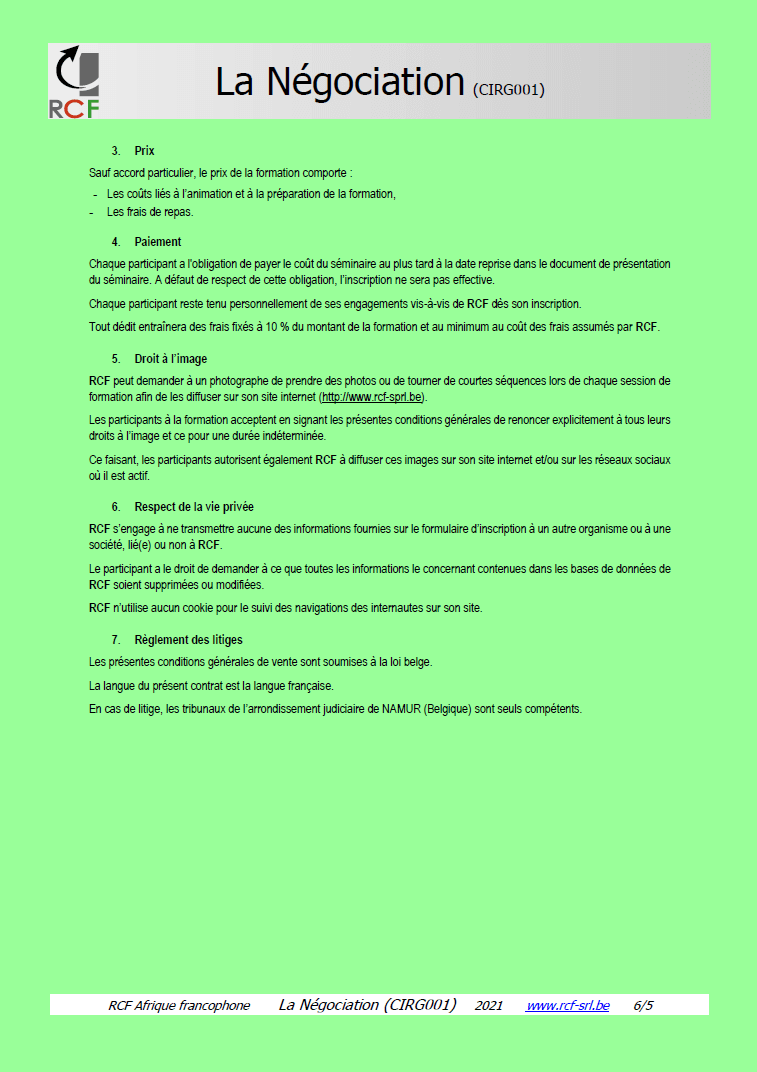 RCF

La Négociation (CIRG001)

3. Prix

Sauf accord particulier, le prix de la formation comporte :

- Les coûts liés à l'animation et à la préparation de la formation,
- Les frais de repas.

4. Paiement

Chaque participant a l'obligation de payer le coût du séminaire au plus tard à la date reprise dans le document de présentation du séminaire. A défaut de respect de cette obligation, l'inscription ne sera pas effective.

Chaque participant reste tenu personnellement de ses engagements vis-à-vis de RCF dès son inscription.

Tout dédit entraînera des frais fixés à 10 % du montant de la formation et au minimum au coût des frais assumés par RCF.

5. Droit à l'image

RCF peut demander à un photographe de prendre des photos ou de tourner de courtes séquences lors de chaque session de formation afin de les diffuser sur son site internet (http://www.rcf-sprl.be).

Les participants à la formation acceptent en signant les présentes conditions générales de renoncer explicitement à tous leurs droits à l'image et ce pour une durée indéterminée.

Ce faisant, les participants autorisent également RCF à diffuser ces images sur son site internet et/ou sur les réseaux sociaux où il est actif.

6. Respect de la vie privée

RCF s'engage à ne transmettre aucune des informations fournies sur le formulaire d'inscription à un autre organisme ou à une société, lié(e) ou non à RCF.

Le participant a le droit de demander à ce que toutes les informations le concernant contenues dans les bases de données de RCF soient supprimées ou modifiées.

RCF n'utilise aucun cookie pour le suivi des navigations des internautes sur son site.

7. Règlement des litiges

Les présentes conditions générales de vente sont soumises à la loi belge.

La langue du présent contrat est la langue française.

En cas de litige, les tribunaux de l'arrondissement judiciaire de NAMUR (Belgique) sont seuls compétents.

RCF Afrique francophone La Négociation (CIRG001) 2021 www.rcf-srl.be 6/5